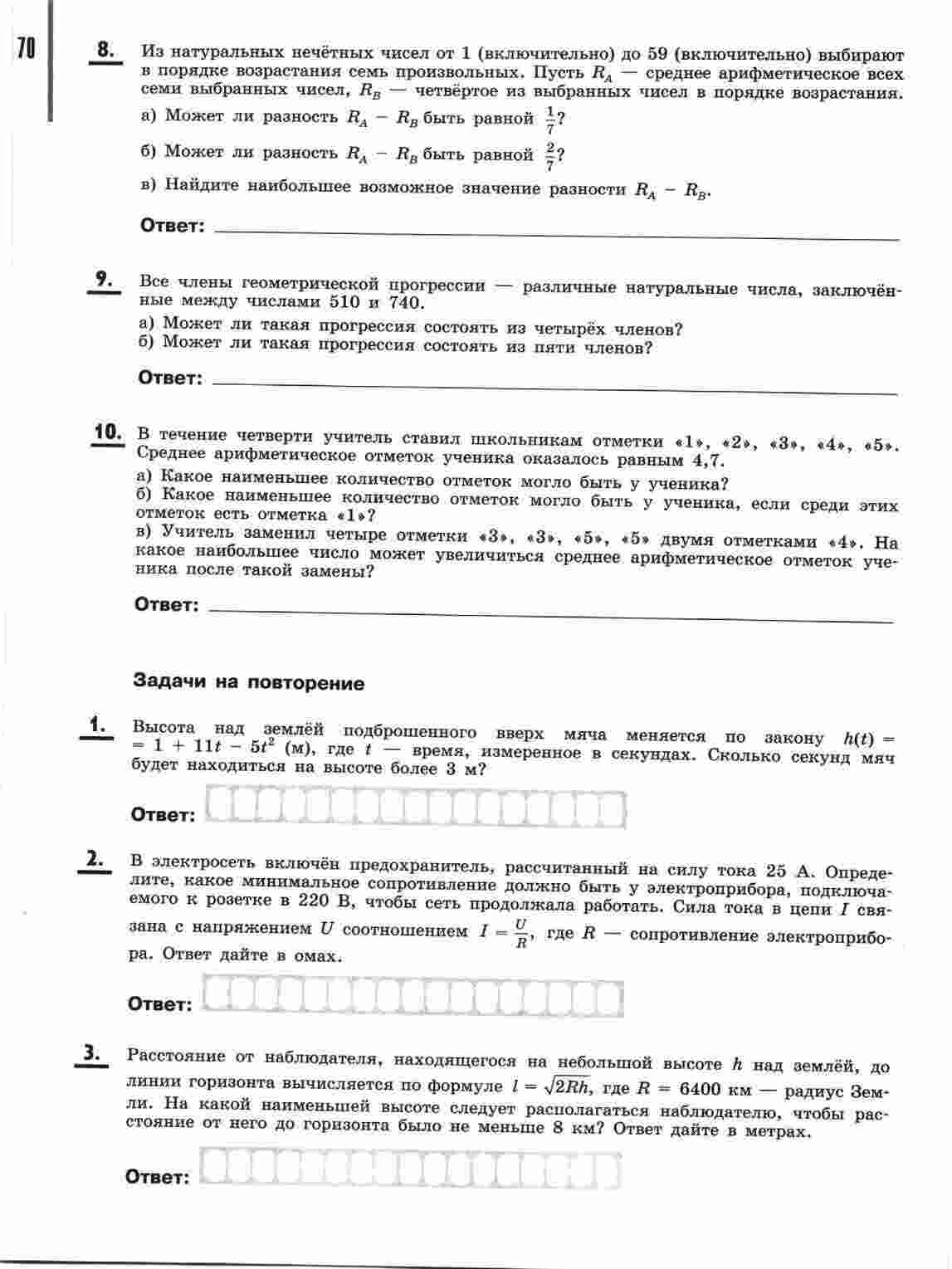 70

8. Из натуральных нечётных чисел от 1 (включительно) до 59 (включительно) выбирают в порядке возрастания семь произвольных. Пусть $R_A$ — среднее арифметическое всех семи выбранных чисел, $R_B$ — четвёртое из выбранных чисел в порядке возрастания.

а) Может ли разность $R_A - R_B$ быть равной $\frac{1}{7}$?

б) Может ли разность $R_A - R_B$ быть равной $\frac{2}{7}$?

в) Найдите наибольшее возможное значение разности $R_A - R_B$.

Ответ:

9. Все члены геометрической прогрессии — различные натуральные числа, заключённые между числами 510 и 740.

а) Может ли такая прогрессия состоять из четырёх членов?
б) Может ли такая прогрессия состоять из пяти членов?

Ответ:

10. В течение четверти учитель ставил школьникам отметки «1», «2», «3», «4», «5». Среднее арифметическое отметок ученика оказалось равным 4,7.

а) Какое наименьшее количество отметок могло быть у ученика?
б) Какое наименьшее количество отметок могло быть у ученика, если среди этих отметок есть отметка «1»?
в) Учитель заменил четыре отметки «3», «3», «5», «5» двумя отметками «4». На какое наибольшее число может увеличиться среднее арифметическое отметок ученика после такой замены?

Ответ:

Задачи на повторение

1. Высота над землёй подброшенного вверх мяча меняется по закону $h(t) = 1 + 11t - 5t^2$ (м), где $t$ — время, измеренное в секундах. Сколько секунд мяч будет находиться на высоте более 3 м?

Ответ:

2. В электросеть включён предохранитель, рассчитанный на силу тока 25 А. Определите, какое минимальное сопротивление должно быть у электроприбора, подключаемого к розетке в 220 В, чтобы сеть продолжала работать. Сила тока в цепи $I$ связана с напряжением $U$ соотношением $I = \frac{U}{R}$, где $R$ — сопротивление электроприбора. Ответ дайте в омах.

Ответ:

3. Расстояние от наблюдателя, находящегося на небольшой высоте $h$ над землёй, до линии горизонта вычисляется по формуле $l = \sqrt{2Rh}$, где $R = 6400$ км — радиус Земли. На какой наименьшей высоте следует располагаться наблюдателю, чтобы расстояние от него до горизонта было не меньше 8 км? Ответ дайте в метрах.

Ответ: